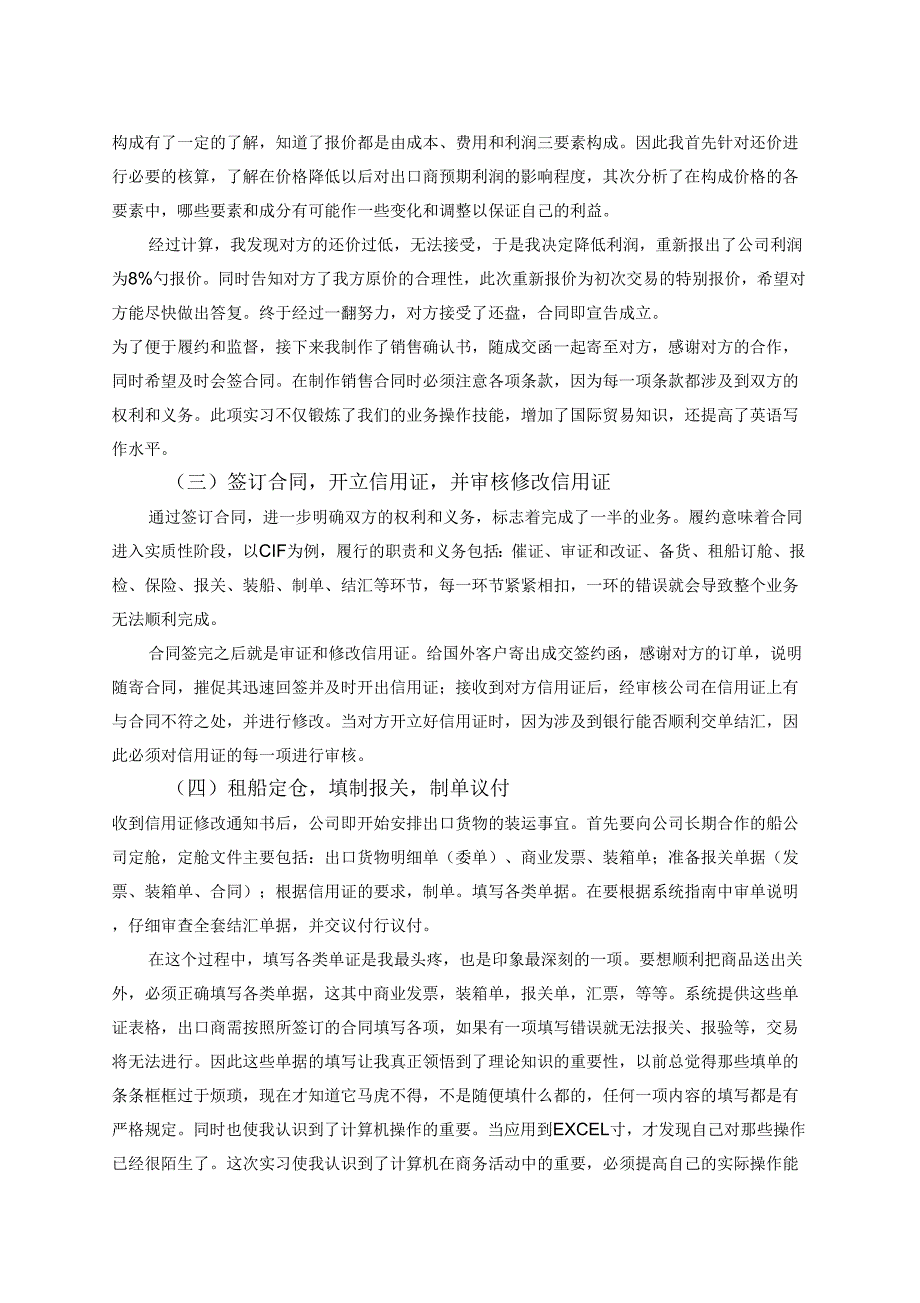 构成有了一定的了解，知道了报价都是由成本、费用和利润三要素构成。因此我首先针对还价进行必要的核算，了解在价格降低以后对出口商预期利润的影响程度，其次分析了在构成价格的各要素中，哪些要素和成分有可能作一些变化和调整以保证自己的利益。

经过计算，我发现对方的还价过低，无法接受，于是我决定降低利润，重新报出了公司利润为8%勺报价。同时告知对方了我方原价的合理性，此次重新报价为初次交易的特别报价，希望对方能尽快做出答复。终于经过一翻努力，对方接受了还盘，合同即宣告成立。

为了便于履约和监督，接下来我制作了销售确认书，随成交函一起寄至对方，感谢对方的合作，同时希望及时会签合同。在制作销售合同时必须注意各项条款，因为每一项条款都涉及到双方的权利和义务。此项实习不仅锻炼了我们的业务操作技能，增加了国际贸易知识，还提高了英语写作水平。

（三）签订合同，开立信用证，并审核修改信用证

通过签订合同，进一步明确双方的权利和义务，标志着完成了一半的业务。履约意味着合同进入实质性阶段，以CIF为例，履行的职责和义务包括：催证、审证和改证、备货、租船订舱、报检、保险、报关、装船、制单、结汇等环节，每一环节紧紧相扣，一环的错误就会导致整个业务无法顺利完成。

合同签完之后就是审证和修改信用证。给国外客户寄出成交签约函，感谢对方的订单，说明随寄合同，摧促其迅速回签并及时开出信用证；接收到对方信用证后，经审核公司在信用证上有与合同不符之处，并进行修改。当对方开立好信用证时，因为涉及到银行能否顺利交单结汇，因此必须对信用证的每一项进行审核。

（四）租船定仓，填制报关，制单议付

收到信用证修改通知书后，公司即开始安排出口货物的装运事宜。首先要向公司长期合作的船公司定舱，定舱文件主要包括：出口货物明细单（委单）、商业发票、装箱单；准备报关单据（发票、装箱单、合同）；根据信用证的要求，制单。填写各类单据。在要根据系统指南中审单说明，仔细审查全套结汇单据，并交议付行议付。

在这个过程中，填写各类单证是我最头疼，也是印象最深刻的一项。要想顺利把商品送出关外，必须正确填写各类单据，这其中商业发票，装箱单，报关单，汇票，等等。系统提供这些单证表格，出口商需按照所签订的合同填写各项，如果有一项填写错误就无法报关、报验等，交易将无法进行。因此这些单据的填写让我真正领悟到了理论知识的重要性，以前总觉得那些填单的条条框框过于烦琐，现在才知道它马虎不得，不是随便填什么都的，任何一项内容的填写都是有严格规定。同时也使我认识到了计算机操作的重要。当应用到EXCEL寸，才发现自己对那些操作已经很陌生了。这次实习使我认识到了计算机在商务活动中的重要，必须提高自己的实际操作能